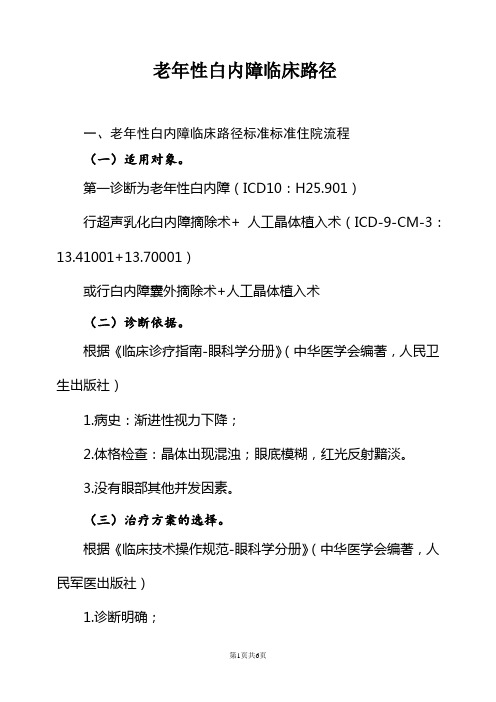 老年性白内障临床路径

一、老年性白内障临床路径标准标准住院流程

（一）适用对象。

第一诊断为老年性白内障（ICD10：H25.901）

行超声乳化白内障摘除术+ 人工晶体植入术（ICD-9-CM-3：13.41001+13.70001）

或行白内障囊外摘除术+人工晶体植入术

（二）诊断依据。

根据《临床诊疗指南-眼科学分册》（中华医学会编著，人民卫生出版社）

1.病史：渐进性视力下降；

2.体格检查：晶体出现混浊；眼底模糊，红光反射黯淡。

3.没有眼部其他并发因素。

（三）治疗方案的选择。

根据《临床技术操作规范-眼科学分册》（中华医学会编著，人民军医出版社）

1.诊断明确；

第1页共6页